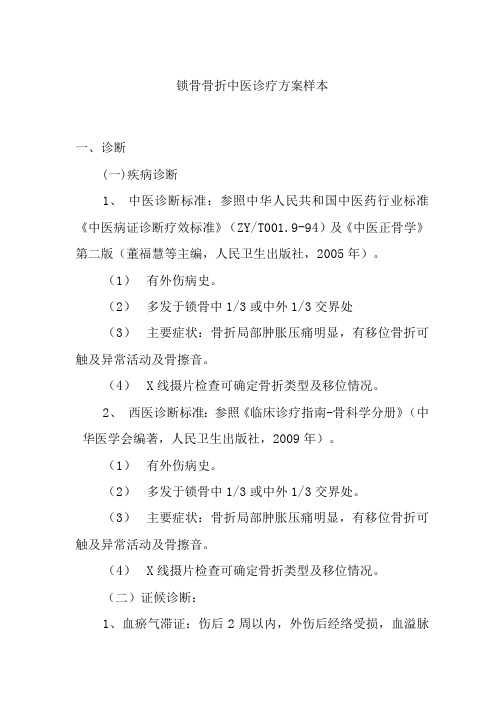 锁骨骨折中医诊疗方案样本

一、诊断

(一)疾病诊断

1、 中医诊断标准：参照中华人民共和国中医药行业标准《中医病证诊断疗效标准》（ZY/T001.9-94）及《中医正骨学》第二版（董福慧等主编，人民卫生出版社，2005 年）。

（1） 有外伤病史。

（2） 多发于锁骨中 1/3 或中外 1/3 交界处

（3） 主要症状：骨折局部肿胀压痛明显，有移位骨折可触及异常活动及骨擦音。

（4） X 线摄片检查可确定骨折类型及移位情况。

2、 西医诊断标准：参照《临床诊疗指南-骨科学分册》（中华医学会编著，人民卫生出版社，2009 年）。

（1） 有外伤病史。

（2） 多发于锁骨中 1/3 或中外 1/3 交界处。

（3） 主要症状：骨折局部肿胀压痛明显，有移位骨折可触及异常活动及骨擦音。

（4） X 线摄片检查可确定骨折类型及移位情况。

（二）证候诊断：

1、血瘀气滞证：伤后 2 周以内，外伤后经络受损，血溢脉